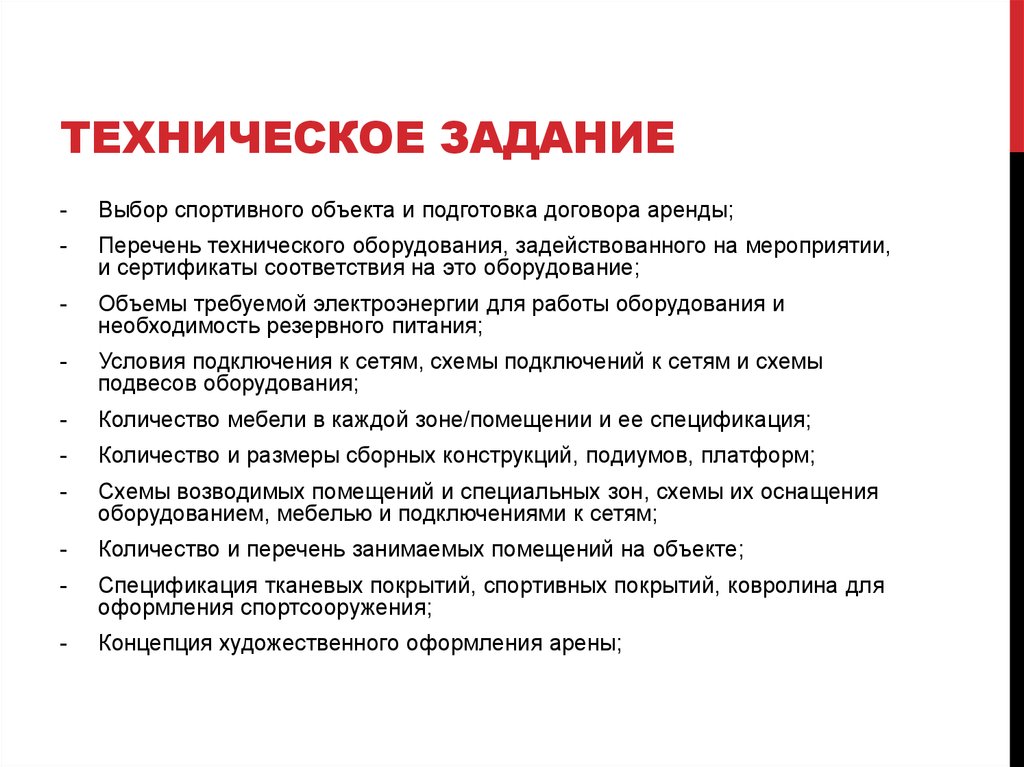 ТЕХНИЧЕСКОЕ ЗАДАНИЕ

- Выбор спортивного объекта и подготовка договора аренды;
- Перечень технического оборудования, задействованного на мероприятии, и сертификаты соответствия на это оборудование;
- Объемы требуемой электроэнергии для работы оборудования и необходимость резервного питания;
- Условия подключения к сетям, схемы подключений к сетям и схемы подвесов оборудования;
- Количество мебели в каждой зоне/помещении и ее спецификация;
- Количество и размеры сборных конструкций, подиумов, платформ;
- Схемы возводимых помещений и специальных зон, схемы их оснащения оборудованием, мебелью и подключениями к сетям;
- Количество и перечень занимаемых помещений на объекте;
- Спецификация тканевых покрытий, спортивных покрытий, ковролина для оформления спортсооружения;
- Концепция художественного оформления арены;